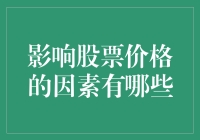 影响股票价格的因素有哪些